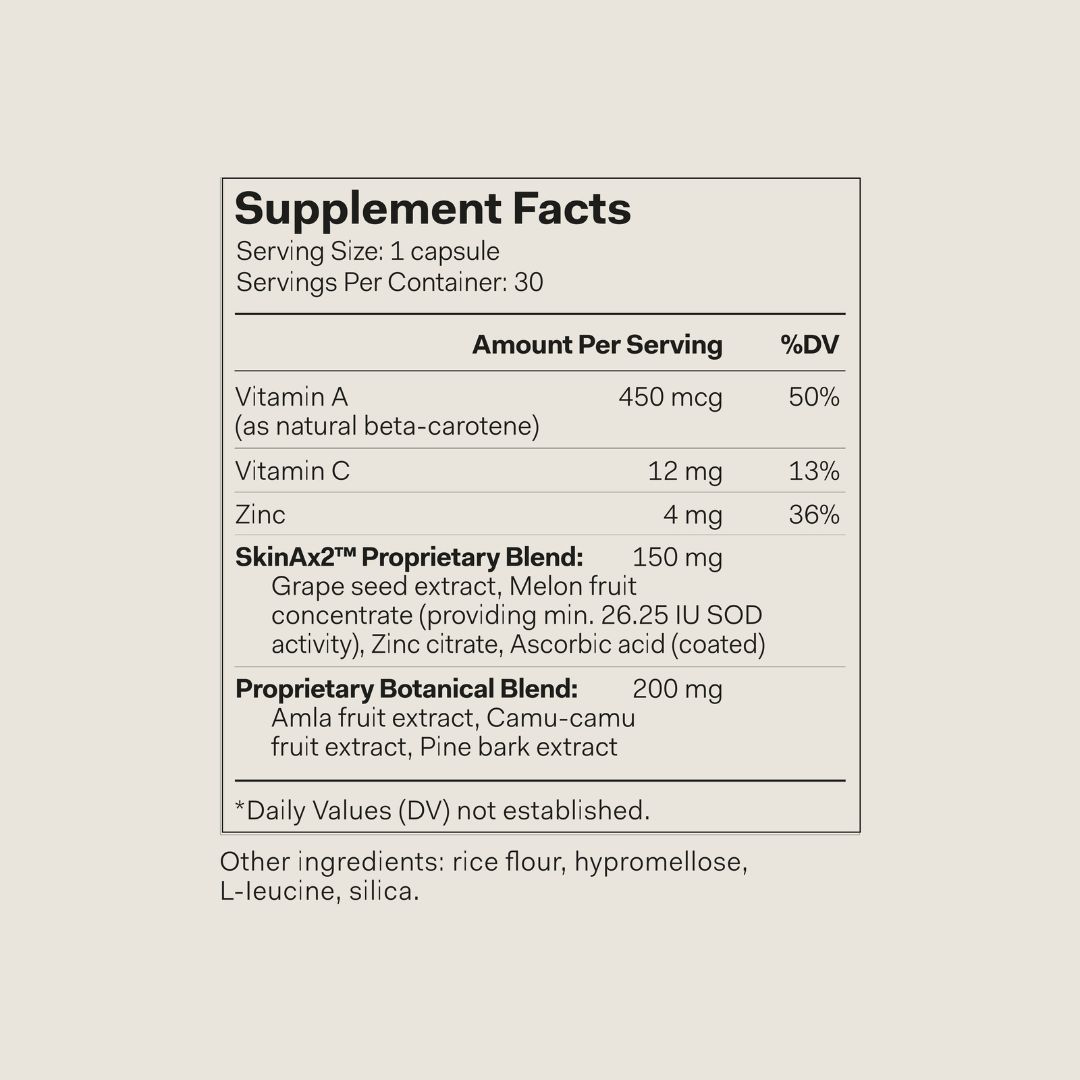 Supplement Facts
Serving Size: 1 capsule
Servings Per Container: 30

|  | Amount Per Serving | %DV |
|---|---|---|
| Vitamin A (as natural beta-carotene) | 450 mcg | 50% |
| Vitamin C | 12 mg | 13% |
| Zinc | 4 mg | 36% |
| SkinAx2™ Proprietary Blend: Grape seed extract, Melon fruit concentrate (providing min. 26.25 IU SOD activity), Zinc citrate, Ascorbic acid (coated) | 150 mg |  |
| Proprietary Botanical Blend: Amla fruit extract, Camu-camu fruit extract, Pine bark extract | 200 mg |  |

*Daily Values (DV) not established.

Other ingredients: rice flour, hypromellose, L-leucine, silica.